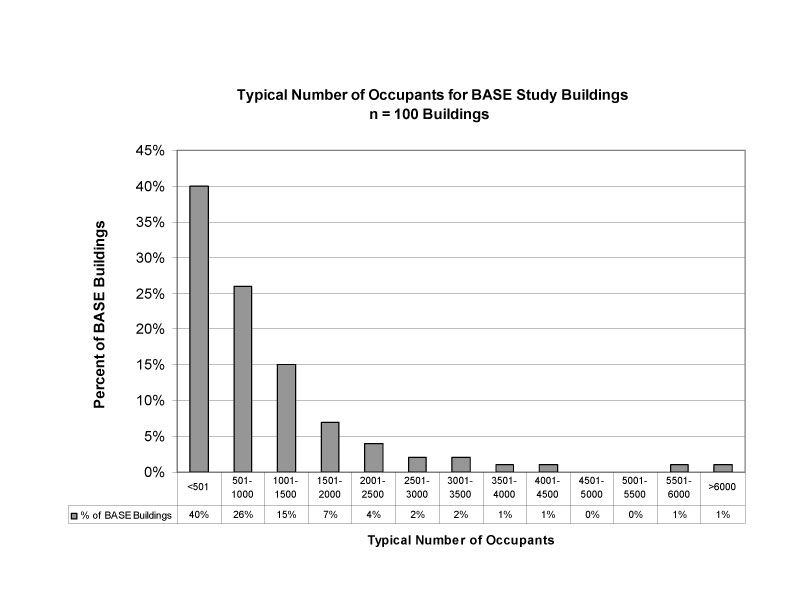 Typical Number of Occupants for BASE Study Buildings
n = 100 Buildings

Percent of BASE Buildings

45%
40%
35%
30%
25%
20%
15%
10%
5%
0%

| | <501 | 501-1000 | 1001-1500 | 1501-2000 | 2001-2500 | 2501-3000 | 3001-3500 | 3501-4000 | 4001-4500 | 4501-5000 | 5001-5500 | 5501-6000 | >6000 |
|---|---|---|---|---|---|---|---|---|---|---|---|---|---|
| % of BASE Buildings | 40% | 26% | 15% | 7% | 4% | 2% | 2% | 1% | 1% | 0% | 0% | 1% | 1% |

Typical Number of Occupants